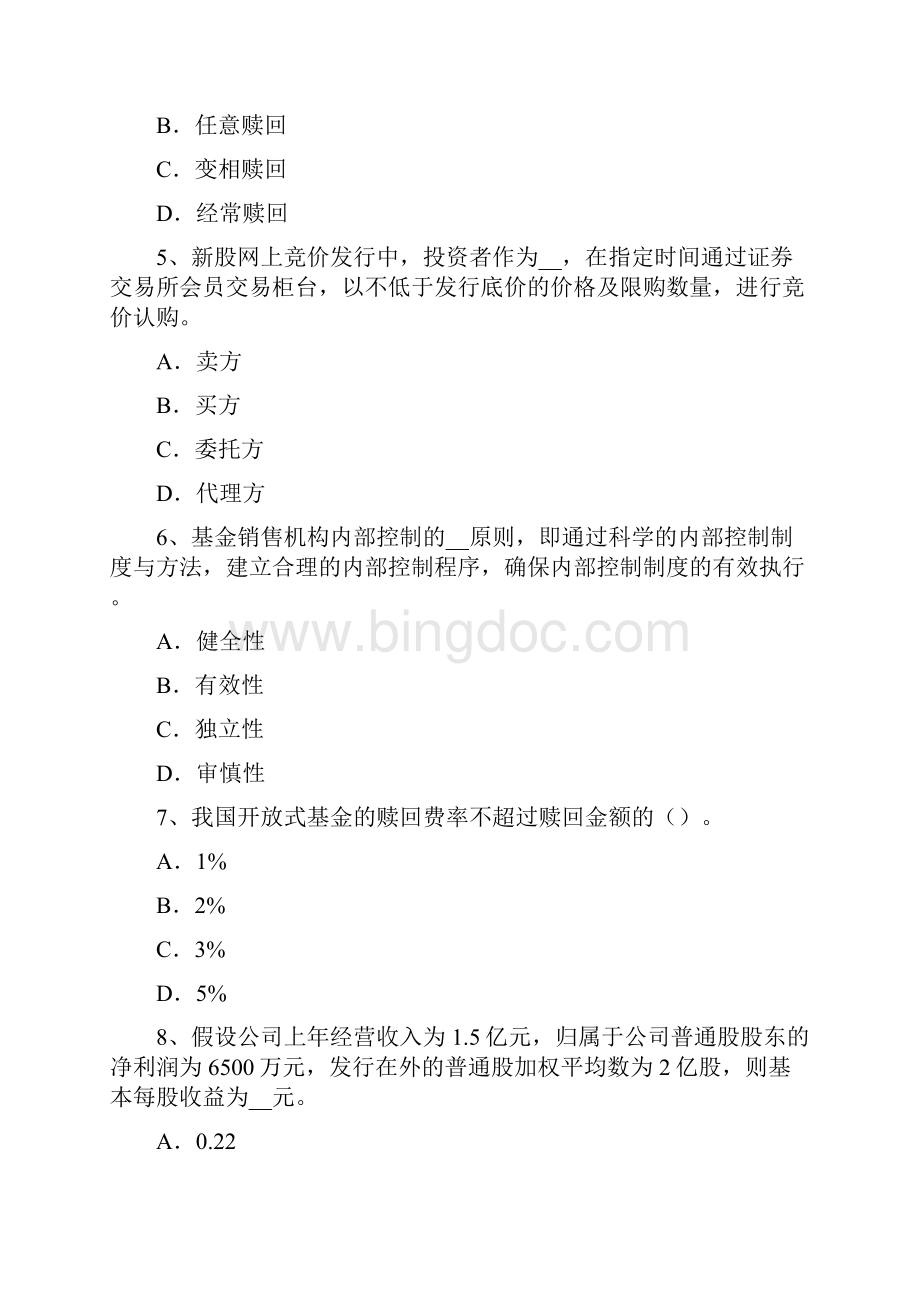 B．任意赎回

C．变相赎回

D．经常赎回

5、新股网上竞价发行中，投资者作为__，在指定时间通过证券交易所会员交易柜台，以不低于发行底价的价格及限购数量，进行竞价认购。

A．卖方

B．买方

C．委托方

D．代理方

6、基金销售机构内部控制的__原则，即通过科学的内部控制制度与方法，建立合理的内部控制程序，确保内部控制制度的有效执行。

www.bingdoc.com

A．健全性

B．有效性

C．独立性

D．审慎性

7、我国开放式基金的赎回费率不超过赎回金额的（）。

A．1%

B．2%

C．3%

D．5%

8、假设公司上年经营收入为 1.5 亿元，归属于公司普通股股东的净利润为 6500 万元，发行在外的普通股加权平均数为 2 亿股，则基本每股收益为__元。

A．0.22